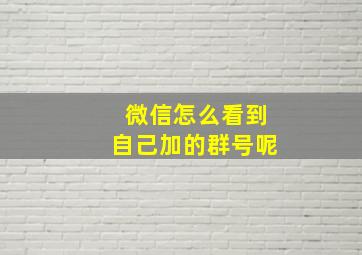 微信怎么看到
自己加的群号呢